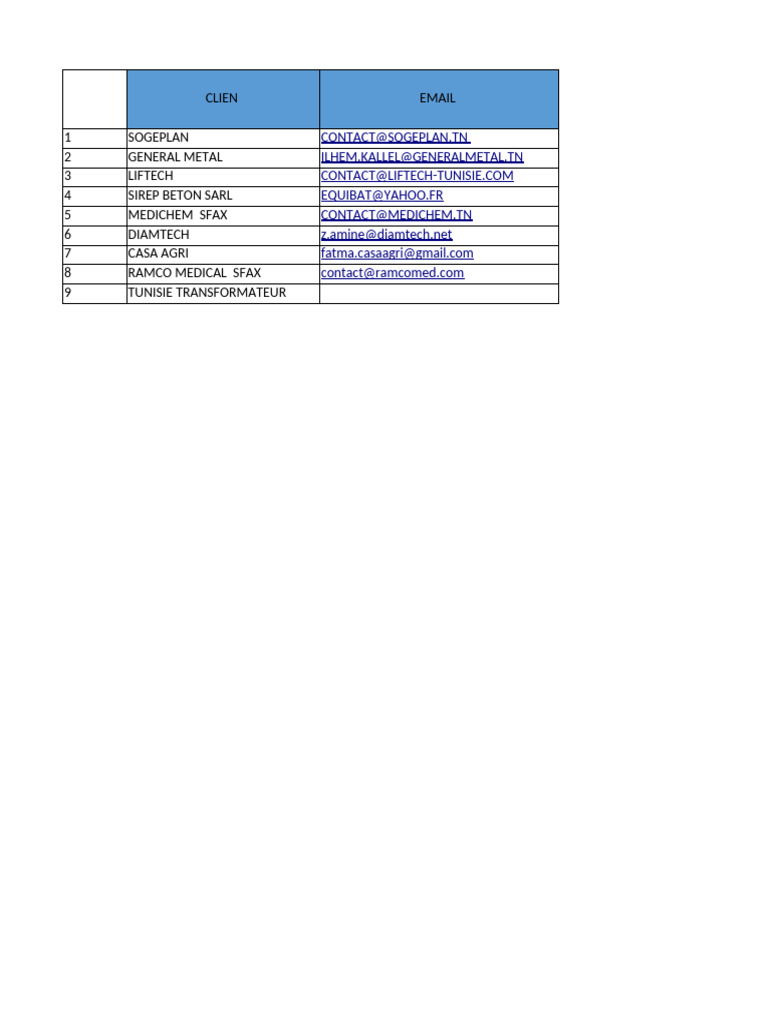 |  | CLIEN | EMAIL |
|---|---|---|
| 1 | SOGEPLAN | CONTACT@SOGEPLAN.TN |
| 2 | GENERAL METAL | ILHEM.KALLEL@GENERALMETAL.TN |
| 3 | LIFTECH | CONTACT@LIFTECH-TUNISIE.COM |
| 4 | SIREP BETON SARL | EQUIBAT@YAHOO.FR |
| 5 | MEDICHEM SFAX | CONTACT@MEDICHEM.TN |
| 6 | DIAMTECH | z.amine@diamtech.net |
| 7 | CASA AGRI | fatma.casaagri@gmail.com |
| 8 | RAMCO MEDICAL SFAX | contact@ramcomed.com |
| 9 | TUNISIE TRANSFORMATEUR |  |